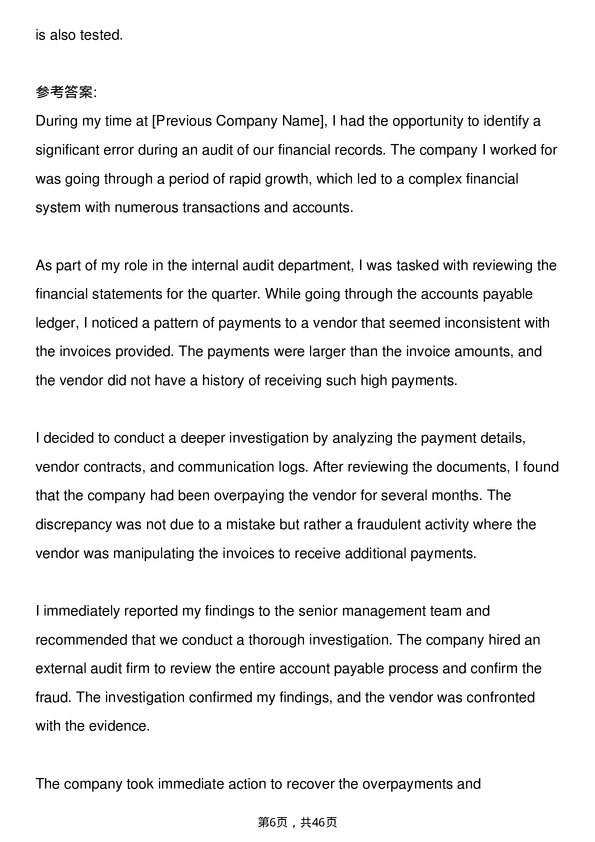 is also tested.

参考答案:
During my time at [Previous Company Name], I had the opportunity to identify a significant error during an audit of our financial records. The company I worked for was going through a period of rapid growth, which led to a complex financial system with numerous transactions and accounts.

As part of my role in the internal audit department, I was tasked with reviewing the financial statements for the quarter. While going through the accounts payable ledger, I noticed a pattern of payments to a vendor that seemed inconsistent with the invoices provided. The payments were larger than the invoice amounts, and the vendor did not have a history of receiving such high payments.

I decided to conduct a deeper investigation by analyzing the payment details, vendor contracts, and communication logs. After reviewing the documents, I found that the company had been overpaying the vendor for several months. The discrepancy was not due to a mistake but rather a fraudulent activity where the vendor was manipulating the invoices to receive additional payments.

I immediately reported my findings to the senior management team and recommended that we conduct a thorough investigation. The company hired an external audit firm to review the entire account payable process and confirm the fraud. The investigation confirmed my findings, and the vendor was confronted with the evidence.

The company took immediate action to recover the overpayments and

第6页，共46页